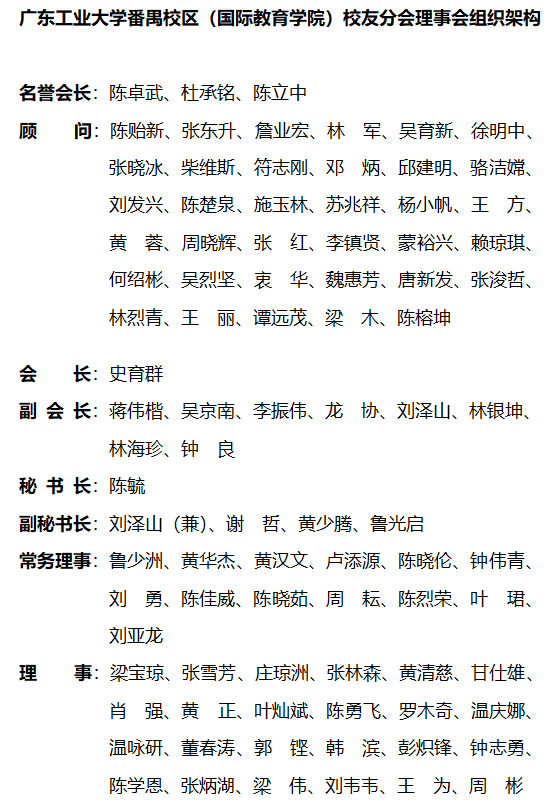 广东工业大学番禺校区（国际教育学院）校友分会理事会组织架构

名誉会长：陈卓武、杜承铭、陈立中

顾　　问：陈贻新、张东升、詹业宏、林　军、吴育新、徐明中、张晓冰、柴维斯、符志刚、邓　炳、邱建明、骆洁嫦、刘发兴、陈楚泉、施玉林、苏兆祥、杨小帆、王　方、黄　蓉、周晓辉、张　红、李镇贤、蒙裕兴、赖琼琪、何绍彬、吴烈坚、袁　华、魏惠芳、唐新发、张浚哲、林烈青、王　丽、谭远茂、梁　木、陈榕坤

会　　长：史育群

副 会 长：蒋伟楷、吴京南、李振伟、龙　协、刘泽山、林银坤、林海珍、钟　良

秘 书 长：陈毓

副秘书长：刘泽山（兼）、谢　哲、黄少腾、鲁光启

常务理事：鲁少洲、黄华杰、黄汉文、卢添源、陈晓伦、钟伟青、刘　勇、陈佳威、陈晓茹、周　耘、陈烈荣、叶　珺、刘亚龙

理　　事：梁宝琼、张雪芳、庄琼洲、张林森、黄清慈、甘仕雄、肖　强、黄　正、叶灿斌、陈勇飞、罗木奇、温庆娜、温咏研、董春涛、郭　铿、韩　滨、彭炽锋、钟志勇、陈学恩、张炳湖、梁　伟、刘韦韦、王　为、周　彬